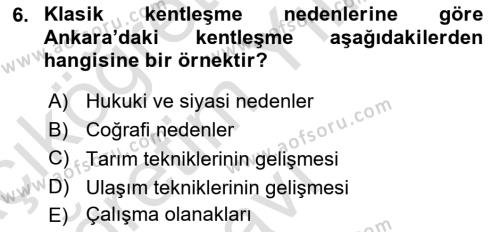 6. Klasik kentleşme nedenlerine göre Ankara'daki kentleşme aşağıdakilerden hangisine bir örnektir?

A) Hukuki ve siyasi nedenler
B) Coğrafi nedenler
C) Tarım tekniklerinin gelişmesi
D) Ulaşım tekniklerinin gelişmesi
E) Çalışma olanakları

www.aofsoru.com